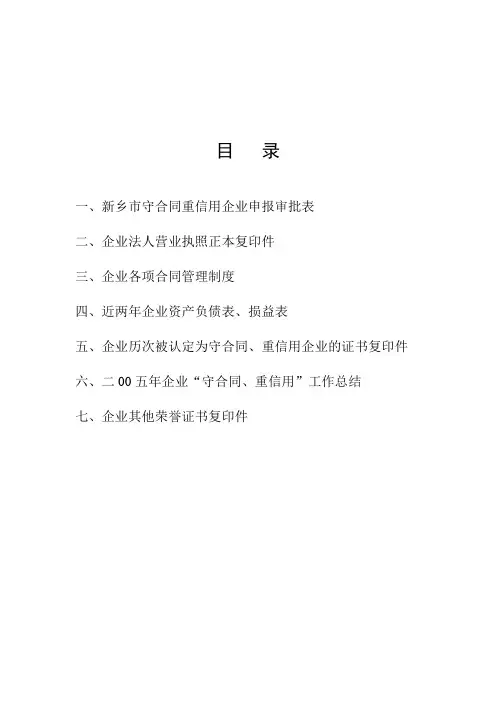 目 录

一、新乡市守合同重信用企业申报审批表

二、企业法人营业执照正本复印件

三、企业各项合同管理制度

四、近两年企业资产负债表、损益表

五、企业历次被认定为守合同、重信用企业的证书复印件

六、二00五年企业“守合同、重信用”工作总结

七、企业其他荣誉证书复印件